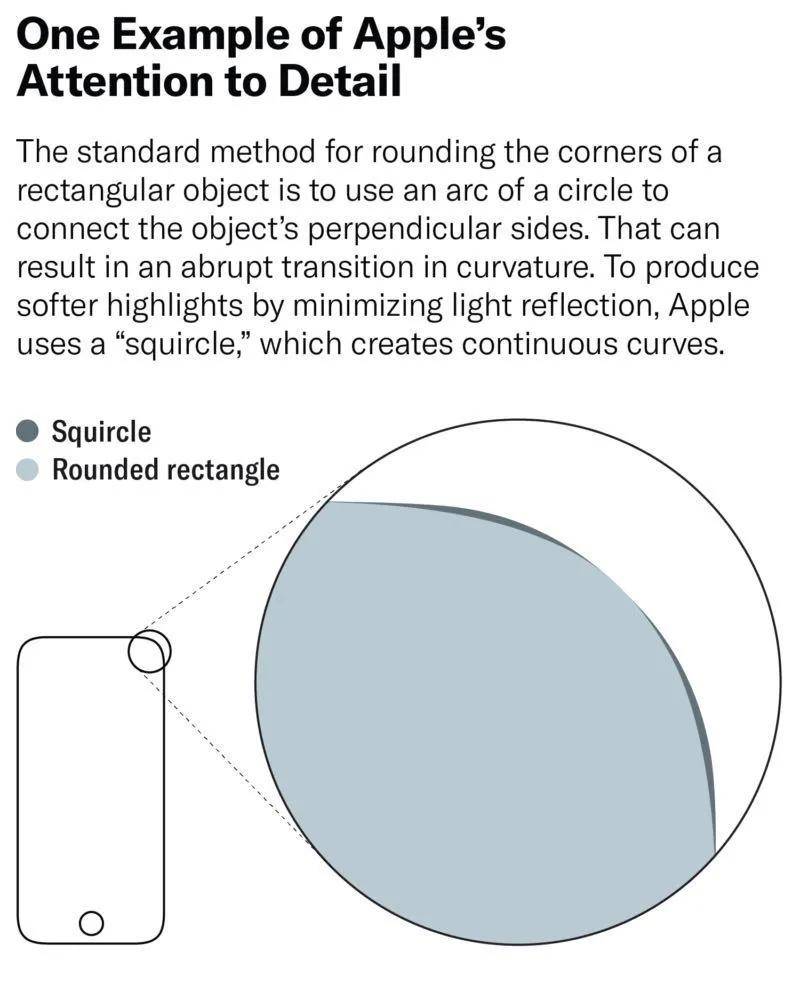 One Example of Apple's Attention to Detail

The standard method for rounding the corners of a rectangular object is to use an arc of a circle to connect the object's perpendicular sides. That can result in an abrupt transition in curvature. To produce softer highlights by minimizing light reflection, Apple uses a "squircle," which creates continuous curves.

Squircle
Rounded rectangle